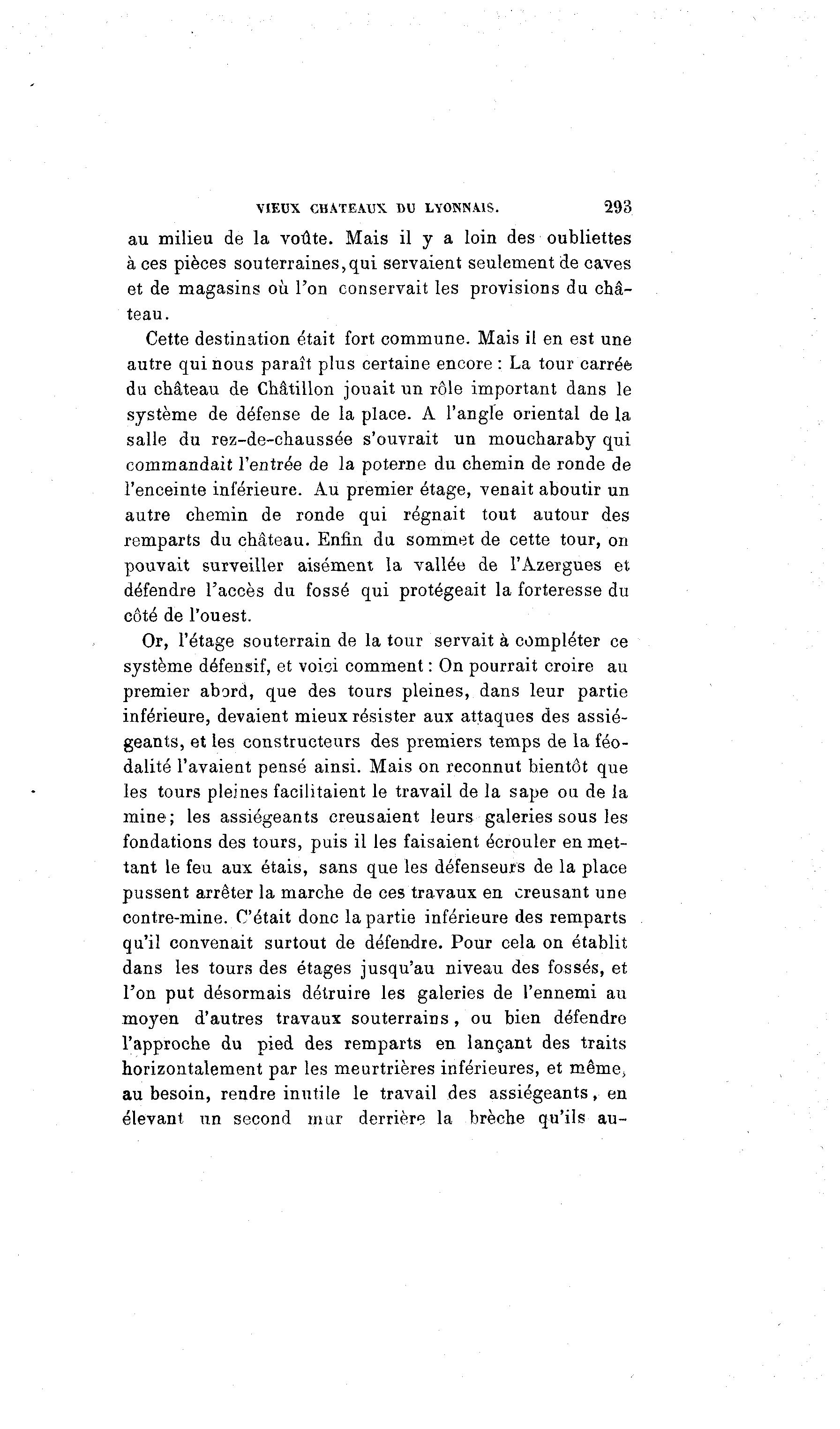 VIEUX CHATEAUX DU LYONNAIS. 293

au milieu de la voûte. Mais il y a loin des oubliettes à ces pièces souterraines, qui servaient seulement de caves et de magasins où l'on conservait les provisions du château.

Cette destination était fort commune. Mais il en est une autre qui nous paraît plus certaine encore : La tour carrée du château de Châtillon jouait un rôle important dans le système de défense de la place. A l'angle oriental de la salle du rez-de-chaussée s'ouvrait un moucharaby qui commandait l'entrée de la poterne du chemin de ronde de l'enceinte inférieure. Au premier étage, venait aboutir un autre chemin de ronde qui régnait tout autour des remparts du château. Enfin du sommet de cette tour, on pouvait surveiller aisément la vallée de l'Azergues et défendre l'accès du fossé qui protégeait la forteresse du côté de l'ouest.

Or, l'étage souterrain de la tour servait à compléter ce système défensif, et voici comment : On pourrait croire au premier abord, que des tours pleines, dans leur partie inférieure, devaient mieux résister aux attaques des assiégeants, et les constructeurs des premiers temps de la féodalité l'avaient pensé ainsi. Mais on reconnut bientôt que les tours pleines facilitaient le travail de la sape ou de la mine ; les assiégeants creusaient leurs galeries sous les fondations des tours, puis il les faisaient écrouler en mettant le feu aux étais, sans que les défenseurs de la place pussent arrêter la marche de ces travaux en creusant une contre-mine. C'était donc la partie inférieure des remparts qu'il convenait surtout de défendre. Pour cela on établit dans les tours des étages jusqu'au niveau des fossés, et l'on put désormais détruire les galeries de l'ennemi au moyen d'autres travaux souterrains, ou bien défendre l'approche du pied des remparts en lançant des traits horizontalement par les meurtrières inférieures, et même, au besoin, rendre inutile le travail des assiégeants, en élevant un second mur derrière la brèche qu'ils au-